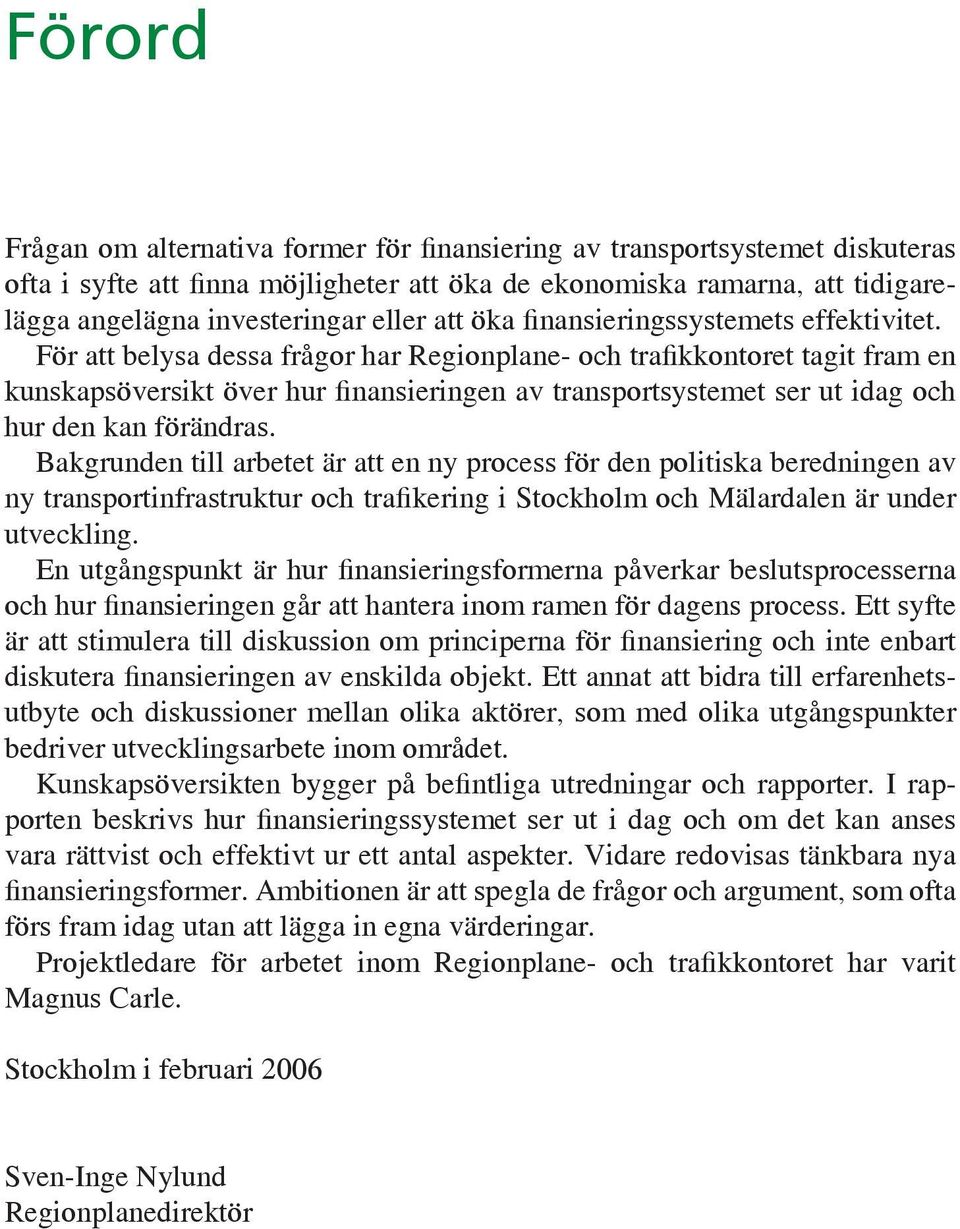 Förord

Frågan om alternativa former för finansiering av transportsystemet diskuteras ofta i syfte att finna möjligheter att öka de ekonomiska ramarna, att tidigarelägga angelägna investeringar eller att öka finansieringssystemets effektivitet.

För att belysa dessa frågor har Regionplane- och trafikkontoret tagit fram en kunskapsöversikt över hur finansieringen av transportsystemet ser ut idag och hur den kan förändras.

Bakgrunden till arbetet är att en ny process för den politiska beredningen av ny transportinfrastruktur och trafikering i Stockholm och Mälardalen är under utveckling.

En utgångspunkt är hur finansieringsformerna påverkar beslutsprocesserna och hur finansieringen går att hantera inom ramen för dagens process. Ett syfte är att stimulera till diskussion om principerna för finansiering och inte enbart diskutera finansieringen av enskilda objekt. Ett annat att bidra till erfarenhetsutbyte och diskussioner mellan olika aktörer, som med olika utgångspunkter bedriver utvecklingsarbete inom området.

Kunskapsöversikten bygger på befintliga utredningar och rapporter. I rapporten beskrivs hur finansieringssystemet ser ut i dag och om det kan anses vara rättvist och effektivt ur ett antal aspekter. Vidare redovisas tänkbara nya finansieringsformer. Ambitionen är att spegla de frågor och argument, som ofta förs fram idag utan att lägga in egna värderingar.

Projektledare för arbetet inom Regionplane- och trafikkontoret har varit Magnus Carle.

Stockholm i februari 2006

Sven-Inge Nylund
Regionplanedirektör